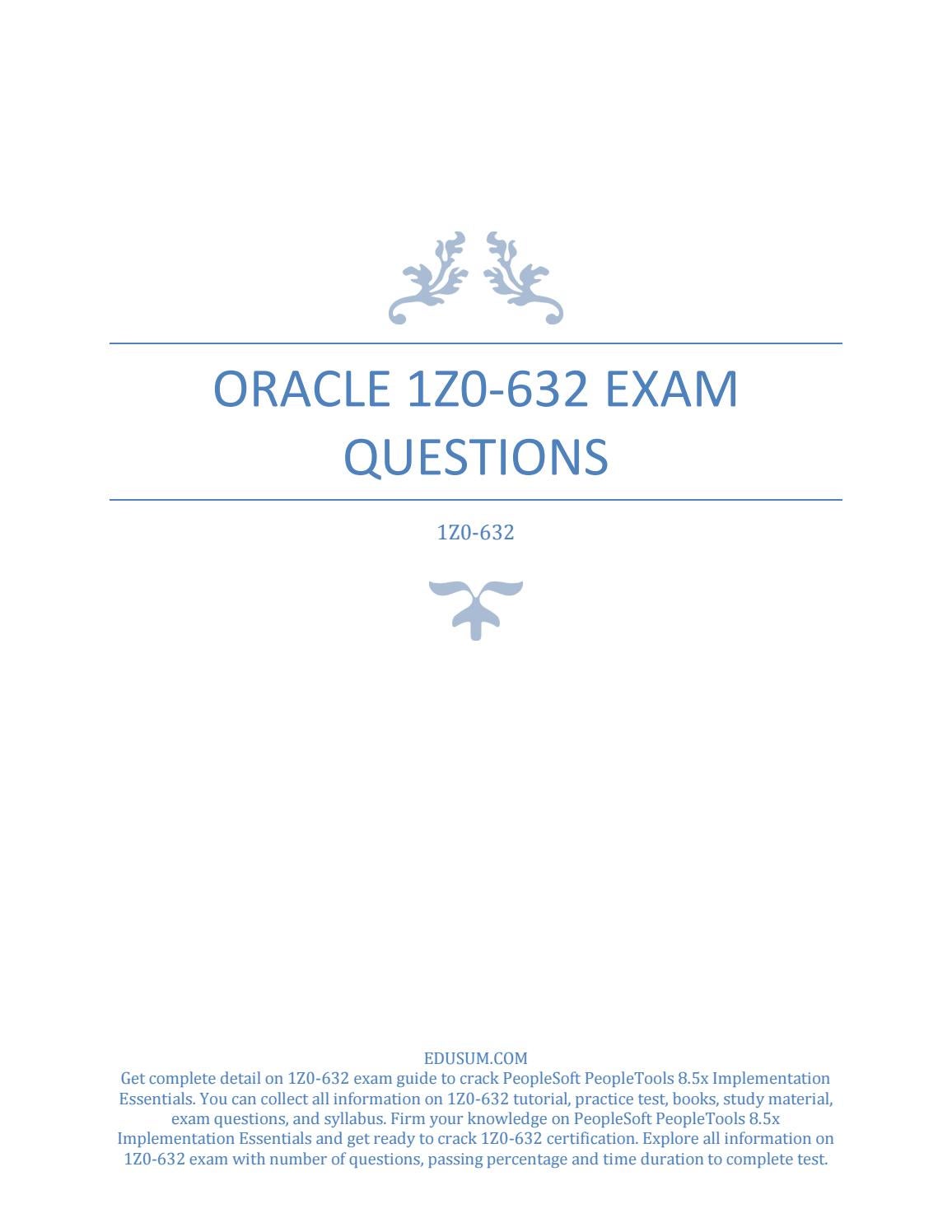 ORACLE 1Z0-632 EXAM QUESTIONS

1Z0-632

EDUSUM.COM
Get complete detail on 1Z0-632 exam guide to crack PeopleSoft PeopleTools 8.5x Implementation Essentials. You can collect all information on 1Z0-632 tutorial, practice test, books, study material, exam questions, and syllabus. Firm your knowledge on PeopleSoft PeopleTools 8.5x Implementation Essentials and get ready to crack 1Z0-632 certification. Explore all information on 1Z0-632 exam with number of questions, passing percentage and time duration to complete test.